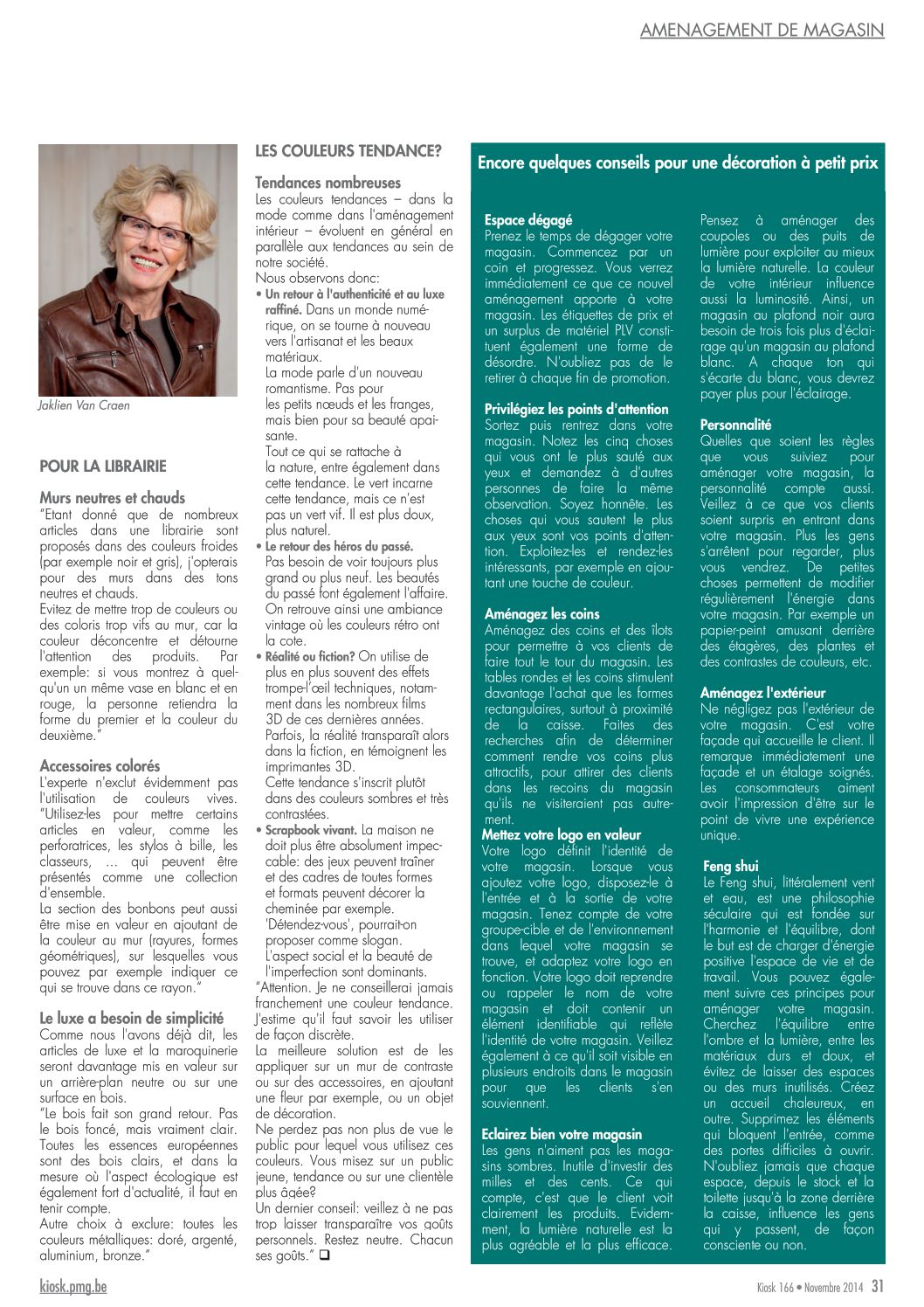 AMENAGEMENT DE MAGASIN

Jaklien Van Craen

POUR LA LIBRAIRIE

Murs neutres et chauds
"Etant donné que de nombreux articles dans une librairie sont proposés dans des couleurs froides (par exemple noir et gris), j'opterais pour des murs dans des tons neutres et chauds.
Evitez de mettre trop de couleurs ou des coloris trop vifs au mur, car la couleur déconcentre et détourne l'attention des produits. Par exemple: si vous montrez à quelqu'un un même vase en blanc et en rouge, la personne retiendra la forme du premier et la couleur du deuxième."

Accessoires colorés
L'experte n'exclut évidemment pas l'utilisation de couleurs vives. "Utilisez-les pour mettre certains articles en valeur, comme les perforatrices, les stylos à bille, les classeurs, ... qui peuvent être présentés comme une collection d'ensemble.
La section des bonbons peut aussi être mise en valeur en ajoutant de la couleur au mur (rayures, formes géométriques), sur lesquelles vous pouvez par exemple indiquer ce qui se trouve dans ce rayon."

Le luxe a besoin de simplicité
Comme nous l'avons déjà dit, les articles de luxe et la maroquinerie seront davantage mis en valeur sur un arrière-plan neutre ou sur une surface en bois.
"Le bois fait son grand retour. Pas le bois foncé, mais vraiment clair. Toutes les essences européennes sont des bois clairs, et dans la mesure où l'aspect écologique est également fort d'actualité, il faut en tenir compte.
Autre choix à exclure: toutes les couleurs métalliques: doré, argenté, aluminium, bronze."

LES COULEURS TENDANCE?

Tendances nombreuses
Les couleurs tendances – dans la mode comme dans l'aménagement intérieur – évoluent en général en parallèle aux tendances au sein de notre société.
Nous observons donc:
• Un retour à l'authenticité et au luxe raffiné. Dans un monde numérique, on se tourne à nouveau vers l'artisanat et les beaux matériaux.
La mode parle d'un nouveau romantisme. Pas pour les petits nœuds et les franges, mais bien pour sa beauté apaisante.
Tout ce qui se rattache à la nature, entre également dans cette tendance. Le vert incarne cette tendance, mais ce n'est pas un vert vif. Il est plus doux, plus naturel.
• Le retour des héros du passé. Pas besoin de voir toujours plus grand ou plus neuf. Les beautés du passé font également l'affaire. On retrouve ainsi une ambiance vintage où les couleurs rétro ont la cote.
• Réalité ou fiction? On utilise de plus en plus souvent des effets trompe-l'œil techniques, notamment dans les nombreux films 3D de ces dernières années. Parfois, la réalité transparaît alors dans la fiction, en témoignent les imprimantes 3D.
Cette tendance s'inscrit plutôt dans des couleurs sombres et très contrastées.
• Scrapbook vivant. La maison ne doit plus être absolument impeccable: des jeux peuvent traîner et des cadres de toutes formes et formats peuvent décorer la cheminée par exemple. 'Détendez-vous', pourrait-on proposer comme slogan.
L'aspect social et la beauté de l'imperfection sont dominants.
"Attention. Je ne conseillerai jamais franchement une couleur tendance. J'estime qu'il faut savoir les utiliser de façon discrète.
La meilleure solution est de les appliquer sur un mur de contraste ou sur des accessoires, en ajoutant une fleur par exemple, ou un objet de décoration.
Ne perdez pas non plus de vue le public pour lequel vous utilisez ces couleurs. Vous misez sur un public jeune, tendance ou sur une clientèle plus âgée?
Un dernier conseil: veillez à ne pas trop laisser transparaître vos goûts personnels. Restez neutre. Chacun ses goûts." ❑

Encore quelques conseils pour une décoration à petit prix

Espace dégagé
Prenez le temps de dégager votre magasin. Commencez par un coin et progressez. Vous verrez immédiatement ce que ce nouvel aménagement apporte à votre magasin. Les étiquettes de prix et un surplus de matériel PLV constituent également une forme de désordre. N'oubliez pas de le retirer à chaque fin de promotion.

Privilégiez les points d'attention
Sortez puis rentrez dans votre magasin. Notez les cinq choses qui vous ont le plus sauté aux yeux et demandez à d'autres personnes de faire la même observation. Soyez honnête. Les choses qui vous sautent le plus aux yeux sont vos points d'attention. Exploitez-les et rendez-les intéressants, par exemple en ajoutant une touche de couleur.

Aménagez les coins
Aménagez des coins et des îlots pour permettre à vos clients de faire tout le tour du magasin. Les tables rondes et les coins stimulent davantage l'achat que les formes rectangulaires, surtout à proximité de la caisse. Faites des recherches afin de déterminer comment rendre vos coins plus attractifs, pour attirer des clients dans les recoins du magasin qu'ils ne visiteraient pas autrement.

Mettez votre logo en valeur
Votre logo définit l'identité de votre magasin. Lorsque vous ajoutez votre logo, disposez-le à l'entrée et à la sortie de votre magasin. Tenez compte de votre groupe-cible et de l'environnement dans lequel votre magasin se trouve, et adaptez votre logo en fonction. Votre logo doit reprendre ou rappeler le nom de votre magasin et doit contenir un élément identifiable qui reflète l'identité de votre magasin. Veillez également à ce qu'il soit visible en plusieurs endroits dans le magasin pour que les clients s'en souviennent.

Eclairez bien votre magasin
Les gens n'aiment pas les magasins sombres. Inutile d'investir des milles et des cents. Ce qui compte, c'est que le client voit clairement les produits. Evidemment, la lumière naturelle est la plus agréable et la plus efficace.
Pensez à aménager des coupoles ou des puits de lumière pour exploiter au mieux la lumière naturelle. La couleur de votre intérieur influence aussi la luminosité. Ainsi, un magasin au plafond noir aura besoin de trois fois plus d'éclairage qu'un magasin au plafond blanc. A chaque ton qui s'écarte du blanc, vous devrez payer plus pour l'éclairage.

Personnalité
Quelles que soient les règles que vous suiviez pour aménager votre magasin, la personnalité compte aussi. Veillez à ce que vos clients soient surpris en entrant dans votre magasin. Plus les gens s'arrêtent pour regarder, plus vous vendrez. De petites choses permettent de modifier régulièrement l'énergie dans votre magasin. Par exemple un papier-peint amusant derrière des étagères, des plantes et des contrastes de couleurs, etc.

Aménagez l'extérieur
Ne négligez pas l'extérieur de votre magasin. C'est votre façade qui accueille le client. Il remarque immédiatement une façade et un étalage soignés. Les consommateurs aiment avoir l'impression d'être sur le point de vivre une expérience unique.

Feng shui
Le Feng shui, littéralement vent et eau, est une philosophie séculaire qui est fondée sur l'harmonie et l'équilibre, dont le but est de charger d'énergie positive l'espace de vie et de travail. Vous pouvez également suivre ces principes pour aménager votre magasin. Cherchez l'équilibre entre l'ombre et la lumière, entre les matériaux durs et doux, et évitez de laisser des espaces ou des murs inutilisés. Créez un accueil chaleureux, en outre. Supprimez les éléments qui bloquent l'entrée, comme des portes difficiles à ouvrir. N'oubliez jamais que chaque espace, depuis le stock et la toilette jusqu'à la zone derrière la caisse, influence les gens qui y passent, de façon consciente ou non.

kiosk.pmg.be

Kiosk 166 • Novembre 2014 31